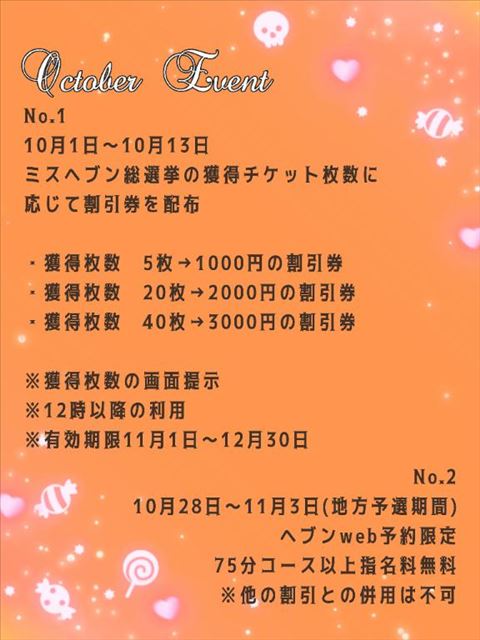 October Event

No.1

10月1日～10月13日

ミスヘブン総選挙の獲得チケット枚数に応じて割引券を配布

・獲得枚数 5枚→1000円の割引券
・獲得枚数 20枚→2000円の割引券
・獲得枚数 40枚→3000円の割引券

※獲得枚数の画面提示
※12時以降の利用
※有効期限11月1日～12月30日

No.2

10月28日～11月3日(地方予選期間)

ヘブンweb予約限定

75分コース以上指名料無料

※他の割引との併用は不可